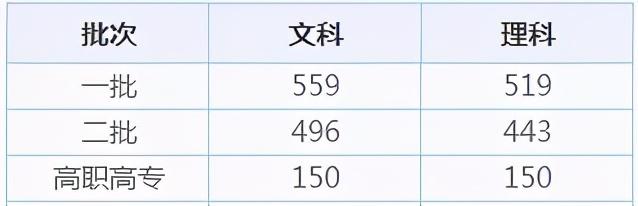 | 批次 | 文科 | 理科 |
|---|---|---|
| 一批 | 559 | 519 |
| 二批 | 496 | 443 |
| 高职高专 | 150 | 150 |